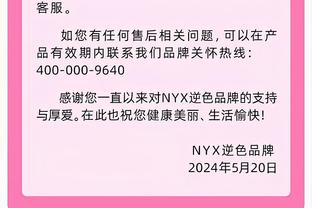 客服。

如您有任何售后相关问题，可以在产品有效期内联系我们品牌关怀热线：400-000-9640

感谢您一直以来对NYX逆色品牌的支持与厚爱。在此也祝您健康美丽、生活愉快！

NYX逆色品牌
2024年5月20日